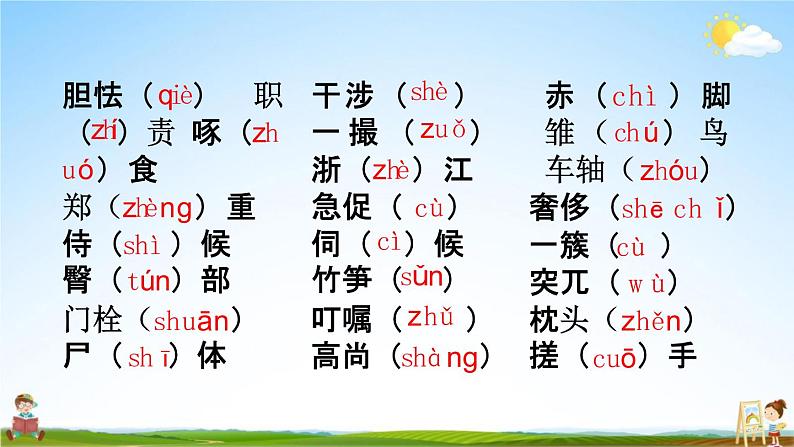 胆怯（qiè） 职（zhí）责 啄（zhuó）食
郑（zhèng）重
侍（shì）候
臀（tún）部
门栓（shuān）
尸（shī）体

干涉（shè）
一撮（zuǒ）
浙（zhè）江
急促（cù）
伺（cì）候
竹笋（sǔn）
叮嘱（zhǔ）
高尚（shàng）

赤（chì）脚
雏（chú）鸟
车轴（zhóu）
奢侈（shē chǐ）
一簇（cù）
突兀（wù）
枕头（zhěn）
搓（cuō）手